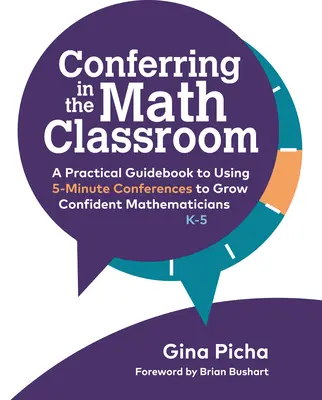 Conferring in the Math Classroom

A Practical Guidebook to Using 5-Minute Conferences to Grow Confident Mathematicians K-5

Gina Picha

Foreword by Brian Bushart